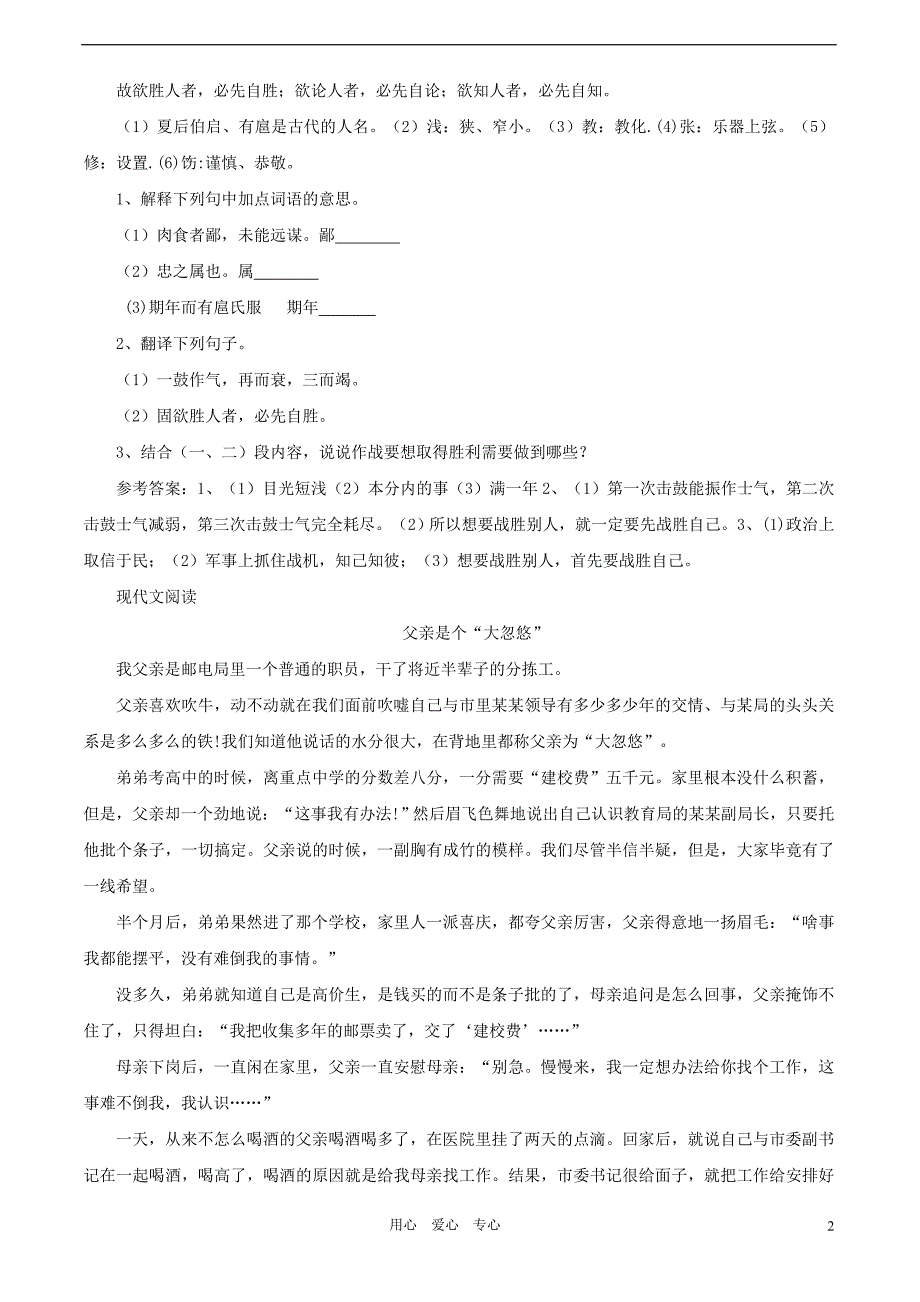 故欲胜人者，必先自胜；欲论人者，必先自论；欲知人者，必先自知。

（1）夏后伯启、有扈是古代的人名。（2）浅：狭、窄小。（3）教：教化.(4)张：乐器上弦。（5）修：设置.(6)饬:谨慎、恭敬。

1、解释下列句中加点词语的意思。

（1）肉食者鄙，未能远谋。鄙________

（2）忠之属也。属________

(3)期年而有扈氏服　期年_______

2、翻译下列句子。

（1）一鼓作气，再而衰，三而竭。

（2）固欲胜人者，必先自胜。

3、结合（一、二）段内容，说说作战要想取得胜利需要做到哪些？

参考答案：1、（1）目光短浅（2）本分内的事（3）满一年 2、（1）第一次击鼓能振作士气，第二次击鼓士气减弱，第三次击鼓士气完全耗尽。（2）所以想要战胜别人，就一定要先战胜自己。3、(1)政治上取信于民；（2）军事上抓住战机，知己知彼；（3）想要战胜别人，首先要战胜自己。

现代文阅读

父亲是个“大忽悠”

我父亲是邮电局里一个普通的职员，干了将近半辈子的分拣工。

父亲喜欢吹牛，动不动就在我们面前吹嘘自己与市里某某领导有多少多少年的交情、与某局的头头关系是多么多么的铁!我们知道他说话的水分很大，在背地里都称父亲为“大忽悠”。

弟弟考高中的时候，离重点中学的分数差八分，一分需要“建校费”五千元。家里根本没什么积蓄，但是，父亲却一个劲地说：“这事我有办法!”然后眉飞色舞地说出自己认识教育局的某某副局长，只要托他批个条子，一切搞定。父亲说的时候，一副胸有成竹的模样。我们尽管半信半疑，但是，大家毕竟有了一线希望。

半个月后，弟弟果然进了那个学校，家里人一派喜庆，都夸父亲厉害，父亲得意地一扬眉毛：“啥事我都能摆平，没有难倒我的事情。”

没多久，弟弟就知道自己是高价生，是钱买的而不是条子批的了，母亲追问是怎么回事，父亲掩饰不住了，只得坦白：“我把收集多年的邮票卖了，交了‘建校费’……”

母亲下岗后，一直闲在家里，父亲一直安慰母亲：“别急。慢慢来，我一定想办法给你找个工作，这事难不倒我，我认识……”

一天，从来不怎么喝酒的父亲喝酒喝多了，在医院里挂了两天的点滴。回家后，就说自己与市委副书记在一起喝酒，喝高了，喝酒的原因就是给我母亲找工作。结果，市委书记很给面子，就把工作给安排好

用心　爱心　专心　　2